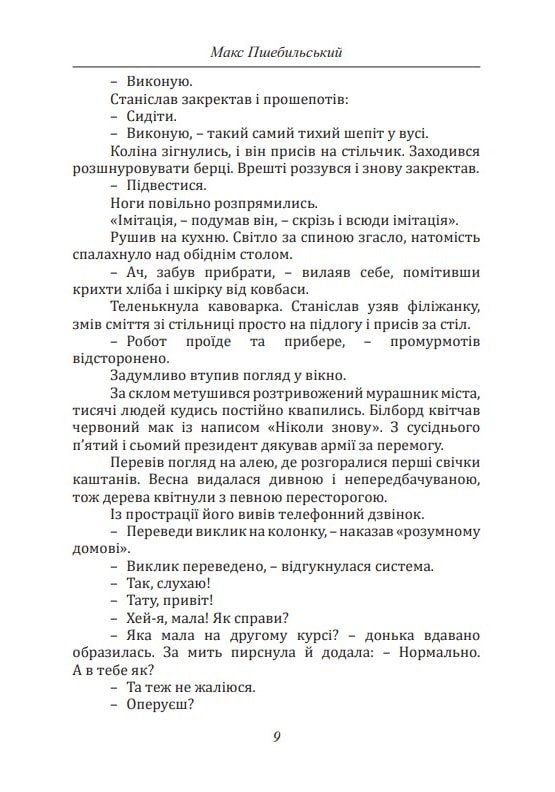 Макс Пшебильський

– Виконую.

Станіслав закректав і прошепотів:

– Сидіти.

– Виконую, – такий самий тихий шепіт у вусі.

Коліна зігнулись, і він присів на стільчик. Заходився розшнуровувати берці. Врешті роззувся і знову закректав.

– Підвестися.

Ноги повільно розпрямились.

«Імітація, – подумав він, – скрізь і всюди імітація».

Рушив на кухню. Світло за спиною згасло, натомість спалахнуло над обіднім столом.

– Ач, забув прибрати, – вилаяв себе, помітивши крихти хліба і шкірку від ковбаси.

Теленькнула кавоварка. Станіслав узяв філіжанку, змів сміття зі стільниці просто на підлогу і присів за стіл.

– Робот проїде та прибере, – промурмотів відсторонено.

Задумливо втупив погляд у вікно.

За склом метушився розтривожений мурашник міста, тисячі людей кудись постійно квапились. Білборд квітчав червоний мак із написом «Ніколи знову». З сусіднього п'ятий і сьомий президент дякував армії за перемогу.

Перевів погляд на алею, де розгоралися перші свічки каштанів. Весна видалася дивною і непередбачуваною, тож дерева квітнули з певною пересторогою.

Із прострації його вивів телефонний дзвінок.

– Переведи виклик на колонку, – наказав «розумному домові».

– Виклик переведено, – відгукнулася система.

– Так, слухаю!

– Тату, привіт!

– Хей-я, мала! Як справи?

– Яка мала на другому курсі? – донька вдавано образилась. За мить пирснула й додала: – Нормально. А в тебе як?

– Та теж не жаліюся.

– Оперуєш?

9